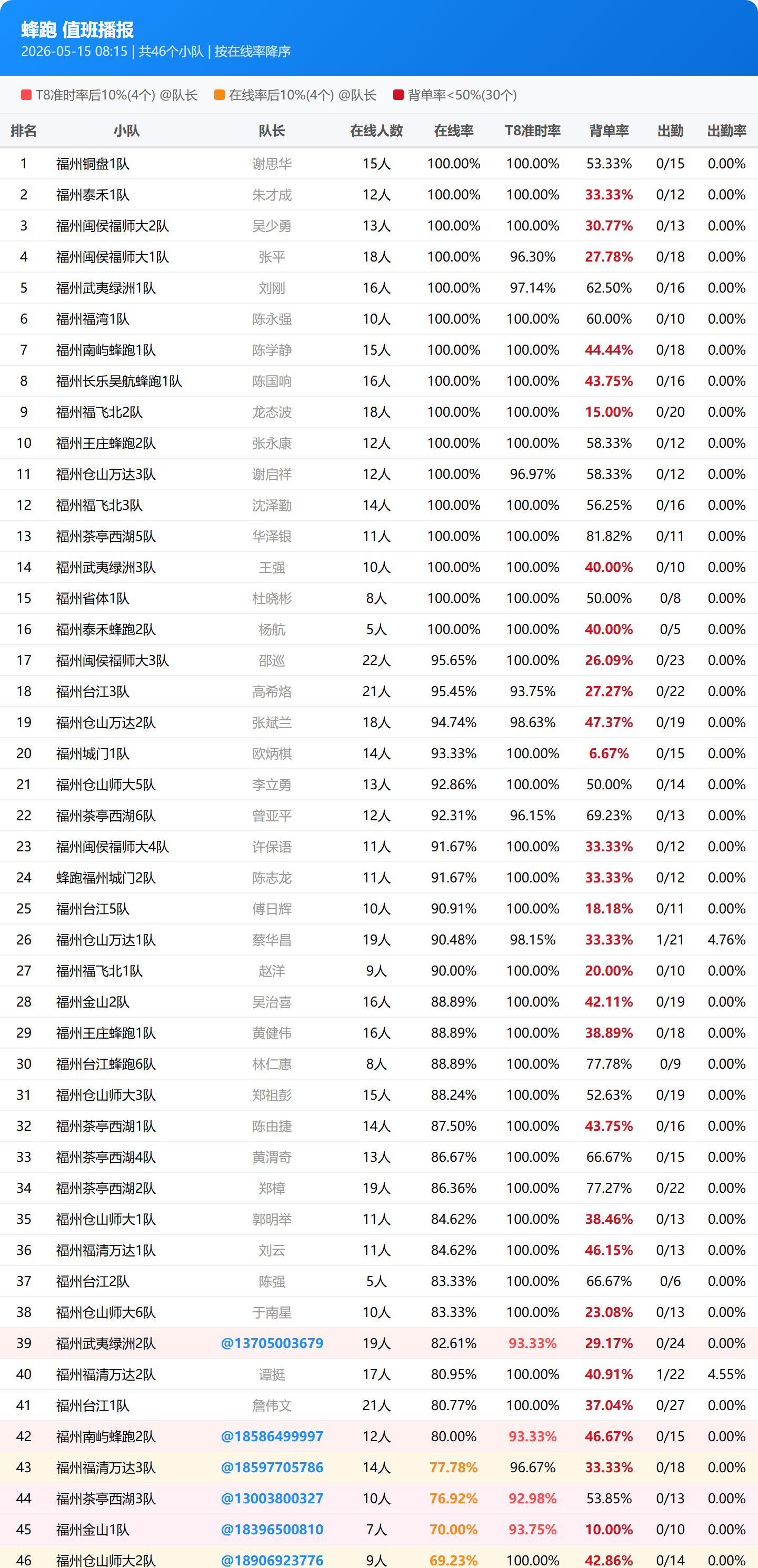 蜂跑 值班播报
2026-05-15 08:15 | 共46个小队 | 按在线率降序

T8准时率后10%(4个) @队长　在线率后10%(4个) @队长　背单率<50%(30个)

| 排名 | 小队 | 队长 | 在线人数 | 在线率 | T8准时率 | 背单率 | 出勤 | 出勤率 |
|---|---|---|---|---|---|---|---|---|
| 1 | 福州铜盘1队 | 谢思华 | 15人 | 100.00% | 100.00% | 53.33% | 0/15 | 0.00% |
| 2 | 福州泰禾1队 | 朱才成 | 12人 | 100.00% | 100.00% | 33.33% | 0/12 | 0.00% |
| 3 | 福州闽侯福师大2队 | 吴少勇 | 13人 | 100.00% | 100.00% | 30.77% | 0/13 | 0.00% |
| 4 | 福州闽侯福师大1队 | 张平 | 18人 | 100.00% | 96.30% | 27.78% | 0/18 | 0.00% |
| 5 | 福州武夷绿洲1队 | 刘刚 | 16人 | 100.00% | 97.14% | 62.50% | 0/16 | 0.00% |
| 6 | 福州福湾1队 | 陈永强 | 10人 | 100.00% | 100.00% | 60.00% | 0/10 | 0.00% |
| 7 | 福州南屿蜂跑1队 | 陈学静 | 15人 | 100.00% | 100.00% | 44.44% | 0/18 | 0.00% |
| 8 | 福州长乐吴航蜂跑1队 | 陈国响 | 16人 | 100.00% | 100.00% | 43.75% | 0/16 | 0.00% |
| 9 | 福州福飞北2队 | 龙态波 | 18人 | 100.00% | 100.00% | 15.00% | 0/20 | 0.00% |
| 10 | 福州王庄蜂跑2队 | 张永康 | 12人 | 100.00% | 100.00% | 58.33% | 0/12 | 0.00% |
| 11 | 福州仓山万达3队 | 谢启祥 | 12人 | 100.00% | 96.97% | 58.33% | 0/12 | 0.00% |
| 12 | 福州福飞北3队 | 沈泽勤 | 14人 | 100.00% | 100.00% | 56.25% | 0/16 | 0.00% |
| 13 | 福州茶亭西湖5队 | 华泽银 | 11人 | 100.00% | 100.00% | 81.82% | 0/11 | 0.00% |
| 14 | 福州武夷绿洲3队 | 王强 | 10人 | 100.00% | 100.00% | 40.00% | 0/10 | 0.00% |
| 15 | 福州省体1队 | 杜晓彬 | 8人 | 100.00% | 100.00% | 50.00% | 0/8 | 0.00% |
| 16 | 福州泰禾蜂跑2队 | 杨航 | 5人 | 100.00% | 100.00% | 40.00% | 0/5 | 0.00% |
| 17 | 福州闽侯福师大3队 | 邵巡 | 22人 | 95.65% | 100.00% | 26.09% | 0/23 | 0.00% |
| 18 | 福州台江3队 | 高希烙 | 21人 | 95.45% | 93.75% | 27.27% | 0/22 | 0.00% |
| 19 | 福州仓山万达2队 | 张斌兰 | 18人 | 94.74% | 98.63% | 47.37% | 0/19 | 0.00% |
| 20 | 福州城门1队 | 欧炳棋 | 14人 | 93.33% | 100.00% | 6.67% | 0/15 | 0.00% |
| 21 | 福州仓山师大5队 | 李立勇 | 13人 | 92.86% | 100.00% | 50.00% | 0/14 | 0.00% |
| 22 | 福州茶亭西湖6队 | 曾亚平 | 12人 | 92.31% | 96.15% | 69.23% | 0/13 | 0.00% |
| 23 | 福州闽侯福师大4队 | 许保语 | 11人 | 91.67% | 100.00% | 33.33% | 0/12 | 0.00% |
| 24 | 蜂跑福州城门2队 | 陈志龙 | 11人 | 91.67% | 100.00% | 33.33% | 0/12 | 0.00% |
| 25 | 福州台江5队 | 傅日辉 | 10人 | 90.91% | 100.00% | 18.18% | 0/11 | 0.00% |
| 26 | 福州仓山万达1队 | 蔡华昌 | 19人 | 90.48% | 98.15% | 33.33% | 1/21 | 4.76% |
| 27 | 福州福飞北1队 | 赵洋 | 9人 | 90.00% | 100.00% | 20.00% | 0/10 | 0.00% |
| 28 | 福州金山2队 | 吴治喜 | 16人 | 88.89% | 100.00% | 42.11% | 0/19 | 0.00% |
| 29 | 福州王庄蜂跑1队 | 黄健伟 | 16人 | 88.89% | 100.00% | 38.89% | 0/18 | 0.00% |
| 30 | 福州台江蜂跑6队 | 林仁惠 | 8人 | 88.89% | 100.00% | 77.78% | 0/9 | 0.00% |
| 31 | 福州仓山师大3队 | 郑祖彭 | 15人 | 88.24% | 100.00% | 52.63% | 0/19 | 0.00% |
| 32 | 福州茶亭西湖1队 | 陈由捷 | 14人 | 87.50% | 100.00% | 43.75% | 0/16 | 0.00% |
| 33 | 福州茶亭西湖4队 | 黄渭奇 | 13人 | 86.67% | 100.00% | 66.67% | 0/15 | 0.00% |
| 34 | 福州茶亭西湖2队 | 郑樟 | 19人 | 86.36% | 100.00% | 77.27% | 0/22 | 0.00% |
| 35 | 福州仓山师大1队 | 郭明举 | 11人 | 84.62% | 100.00% | 38.46% | 0/13 | 0.00% |
| 36 | 福州福清万达1队 | 刘云 | 11人 | 84.62% | 100.00% | 46.15% | 0/13 | 0.00% |
| 37 | 福州台江2队 | 陈强 | 5人 | 83.33% | 100.00% | 66.67% | 0/6 | 0.00% |
| 38 | 福州仓山师大6队 | 于南星 | 10人 | 83.33% | 100.00% | 23.08% | 0/13 | 0.00% |
| 39 | 福州武夷绿洲2队 | @13705003679 | 19人 | 82.61% | 93.33% | 29.17% | 0/24 | 0.00% |
| 40 | 福州福清万达2队 | 谭挺 | 17人 | 80.95% | 100.00% | 40.91% | 1/22 | 4.55% |
| 41 | 福州台江1队 | 詹伟文 | 21人 | 80.77% | 100.00% | 37.04% | 0/27 | 0.00% |
| 42 | 福州南屿蜂跑2队 | @18586499997 | 12人 | 80.00% | 93.33% | 46.67% | 0/15 | 0.00% |
| 43 | 福州福清万达3队 | @18597705786 | 14人 | 77.78% | 96.67% | 33.33% | 0/18 | 0.00% |
| 44 | 福州茶亭西湖3队 | @13003800327 | 10人 | 76.92% | 92.98% | 53.85% | 0/13 | 0.00% |
| 45 | 福州金山1队 | @18396500810 | 7人 | 70.00% | 93.75% | 10.00% | 0/10 | 0.00% |
| 46 | 福州仓山师大2队 | @18906923776 | 9人 | 69.23% | 100.00% | 42.86% | 0/14 | 0.00% |